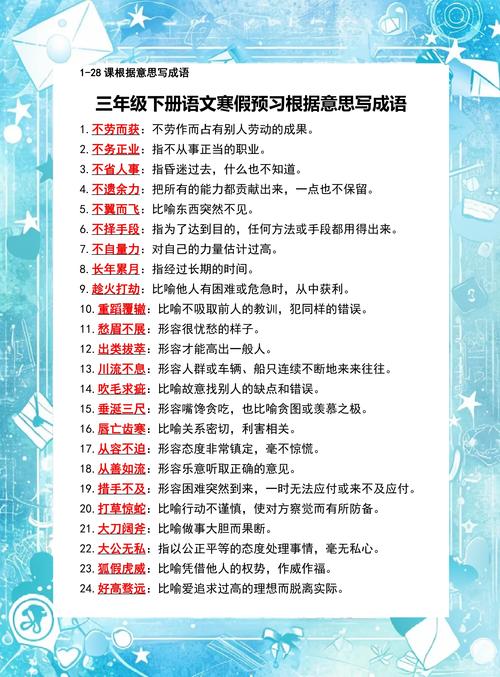 1-28 课根据意思写成语

三年级下册语文寒假预习根据意思写成语

1. 不劳而获：不劳作而占有别人劳动的成果。
2. 不务正业：指不从事正当的职业。
3. 不省人事：指昏迷过去，什么也不知道。
4. 不遗余力：把所有的能力都贡献出来，一点也不保留。
5. 不翼而飞：比喻东西突然不见。
6. 不择手段：指为了达到目的，任何方法或手段都用得出来。
7. 不自量力：对自己的力量估计过高。
8. 长年累月：指经过长期的时间。
9. 趁火打劫：比喻他人有困难或危急时，从中获利。
10. 重蹈覆辙：比喻不吸取前人的教训，犯同样的错误。
11. 愁眉不展：形容很忧愁的样子。
12. 出类拔萃：形容才能高出一般人。
13. 川流不息：形容人群或车辆、船只连续不断地来来往往。
14. 吹毛求疵：比喻故意找别人的缺点和错误。
15. 垂涎三尺：形容嘴馋贪吃，也比喻贪图或羡慕之极。
16. 唇亡齿寒：比喻关系密切，利害相关。
17. 从容不迫：形容态度非常镇定，毫不惊慌。
18. 从善如流：形容乐意听取正确的意见。
19. 措手不及：形容困难突然到来，一时无法应付或来不及应付。
20. 打草惊蛇：比喻行动不谨慎，使对方察觉而有所防备。
21. 大刀阔斧：比喻做事大胆而果断。
22. 大公无私：指以公正平等的态度处理事情，毫无私心。
23. 狐假虎威：比喻凭借他人的权势，作威作福。
24. 好高骛远：比喻爱追求过高的理想而脱离实际。